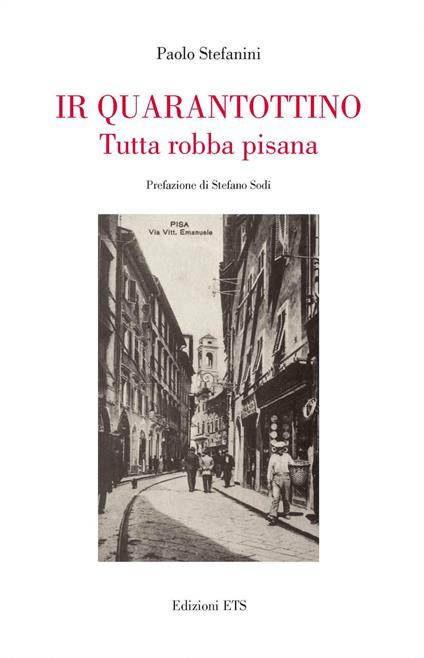 Paolo Stefanini

IR QUARANTOTTINO
Tutta robba pisana

Prefazione di Stefano Sodi

PISA
Via Vitt. Emanuele

Edizioni ETS